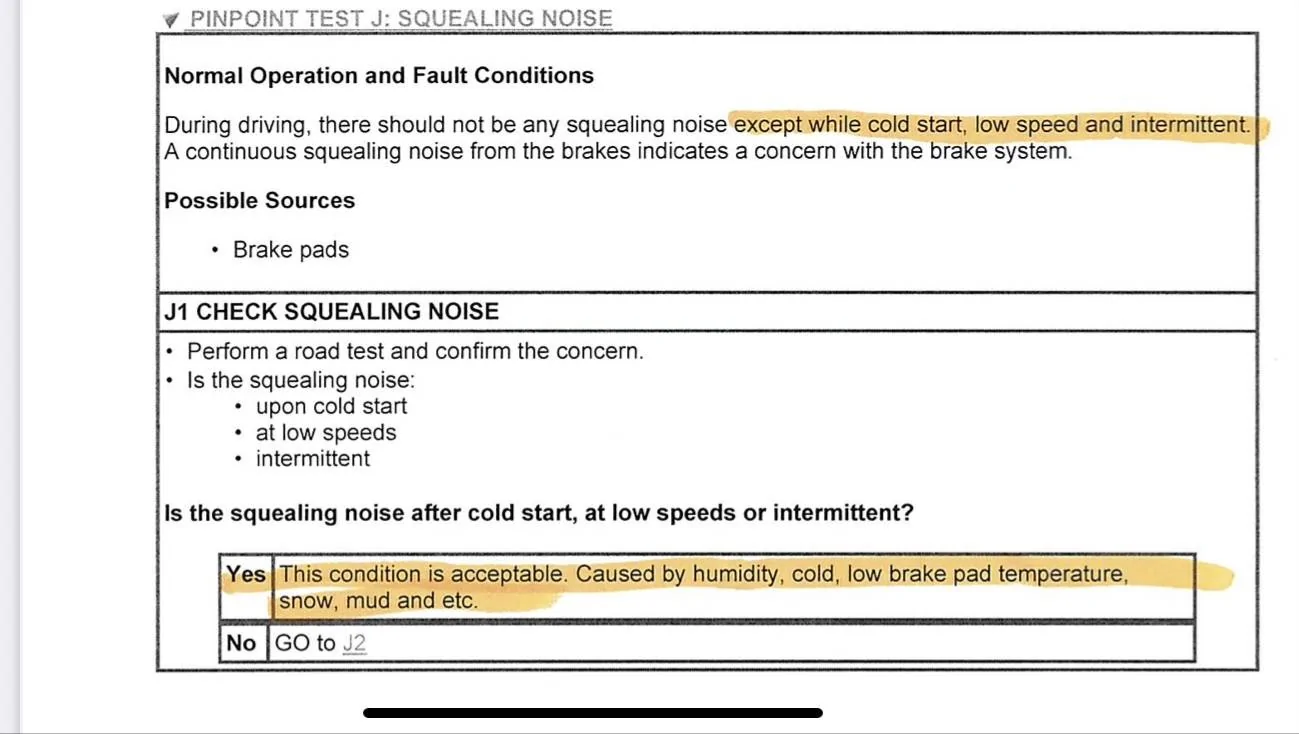 PINPOINT TEST J: SQUEALING NOISE

Normal Operation and Fault Conditions

During driving, there should not be any squealing noise except while cold start, low speed and intermittent. A continuous squealing noise from the brakes indicates a concern with the brake system.

Possible Sources

• Brake pads

J1 CHECK SQUEALING NOISE

• Perform a road test and confirm the concern.
• Is the squealing noise:
  • upon cold start
  • at low speeds
  • intermittent

Is the squealing noise after cold start, at low speeds or intermittent?

| Yes | This condition is acceptable. Caused by humidity, cold, low brake pad temperature, snow, mud and etc. |
|---|---|
| No | GO to J2 |